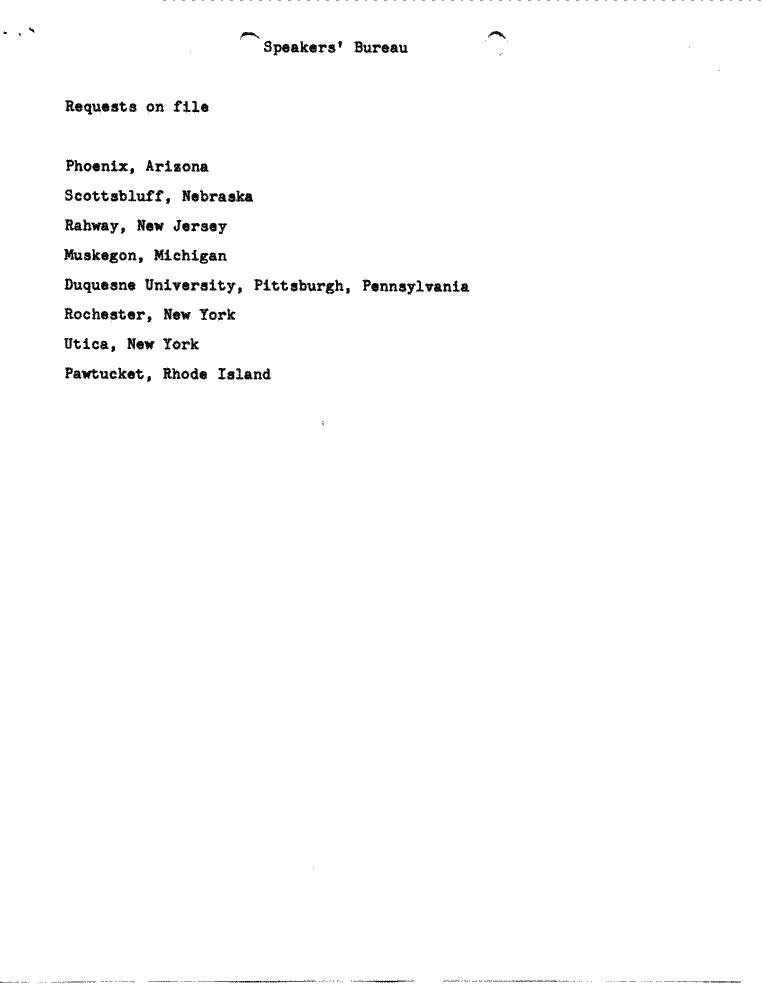 Speakers' Bureau

Requests on file

Phoenix, Arizona

Scottsbluff, Nebraska

Rahway, New Jersey

Muskegon, Michigan

Duquesne University, Pittsburgh, Pennsylvania

Rochester, New York

Utica, New York

Pawtucket, Rhode Island